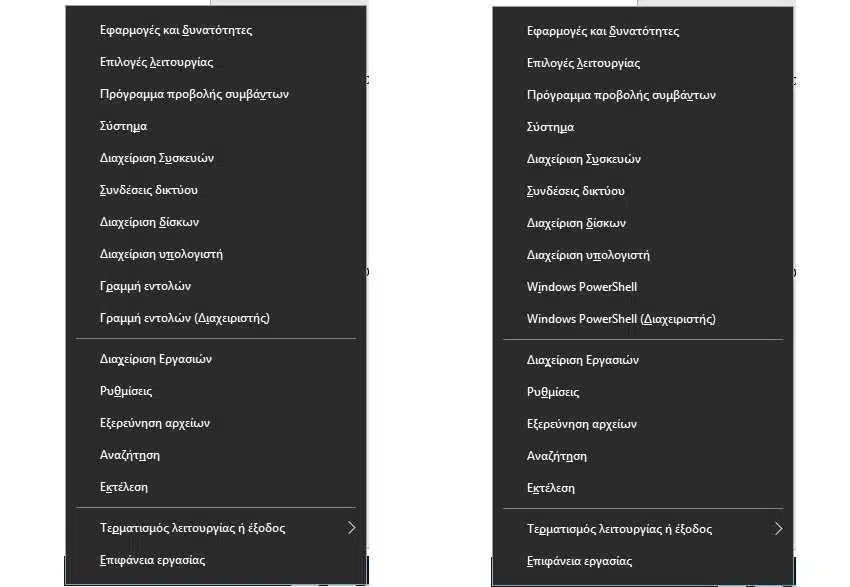 Εφαρμογές και δυνατότητες
Επιλογές λειτουργίας
Πρόγραμμα προβολής συμβάντων
Σύστημα
Διαχείριση Συσκευών
Συνδέσεις δικτύου
Διαχείριση δίσκων
Διαχείριση υπολογιστή
Γραμμή εντολών
Γραμμή εντολών (Διαχειριστής)

Διαχείριση Εργασιών
Ρυθμίσεις
Εξερεύνηση αρχείων
Αναζήτηση
Εκτέλεση

Τερματισμός λειτουργίας ή έξοδος
Επιφάνεια εργασίας

Εφαρμογές και δυνατότητες
Επιλογές λειτουργίας
Πρόγραμμα προβολής συμβάντων
Σύστημα
Διαχείριση Συσκευών
Συνδέσεις δικτύου
Διαχείριση δίσκων
Διαχείριση υπολογιστή
Windows PowerShell
Windows PowerShell (Διαχειριστής)

Διαχείριση Εργασιών
Ρυθμίσεις
Εξερεύνηση αρχείων
Αναζήτηση
Εκτέλεση

Τερματισμός λειτουργίας ή έξοδος
Επιφάνεια εργασίας